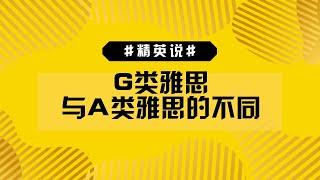 #精英说#

G类雅思
与A类雅思的不同